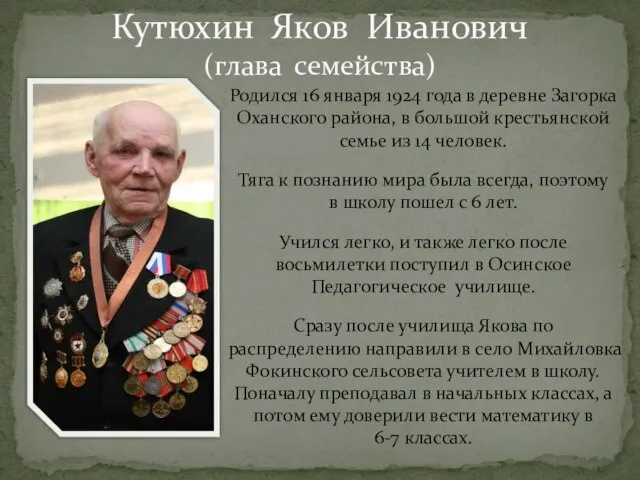 Кутюхин Яков Иванович
(глава семейства)

Родился 16 января 1924 года в деревне Загорка Оханского района, в большой крестьянской семье из 14 человек.

Тяга к познанию мира была всегда, поэтому в школу пошел с 6 лет.

Учился легко, и также легко после восьмилетки поступил в Осинское Педагогическое училище.

Сразу после училища Якова по распределению направили в село Михайловка Фокинского сельсовета учителем в школу. Поначалу преподавал в начальных классах, а потом ему доверили вести математику в 6-7 классах.